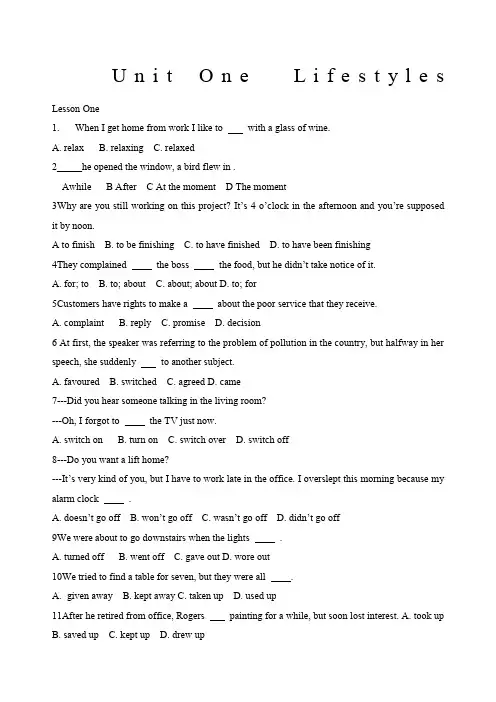 Unit One Lifestyles

Lesson One

1. When I get home from work I like to ____ with a glass of wine.

A. relax B. relaxing C. relaxed

2____he opened the window, a bird flew in .

Awhile B After C At the moment D The moment

3Why are you still working on this project? It's 4 o'clock in the afternoon and you're supposed it by noon.

A to finish B. to be finishing C. to have finished D. to have been finishing

4They complained ____ the boss ____ the food, but he didn't take notice of it.

A. for; to B. to; about C. about; about D. to; for

5Customers have rights to make a ____ about the poor service that they receive.

A. complaint B. reply C. promise D. decision

6 At first, the speaker was referring to the problem of pollution in the country, but halfway in her speech, she suddenly ____ to another subject.

A. favoured B. switched C. agreed D. came

7---Did you hear someone talking in the living room?

---Oh, I forgot to ____ the TV just now.

A. switch on B. turn on C. switch over D. switch off

8---Do you want a lift home?

---It's very kind of you, but I have to work late in the office. I overslept this morning because my alarm clock ____ .

A. doesn't go off B. won't go off C. wasn't go off D. didn't go off

9We were about to go downstairs when the lights ____ .

A. turned off B. went off C. gave out D. wore out

10We tried to find a table for seven, but they were all ____.

A. given away B. kept away C. taken up D. used up

11After he retired from office, Rogers ____ painting for a while, but soon lost interest. A. took up B. saved up C. kept up D. drew up